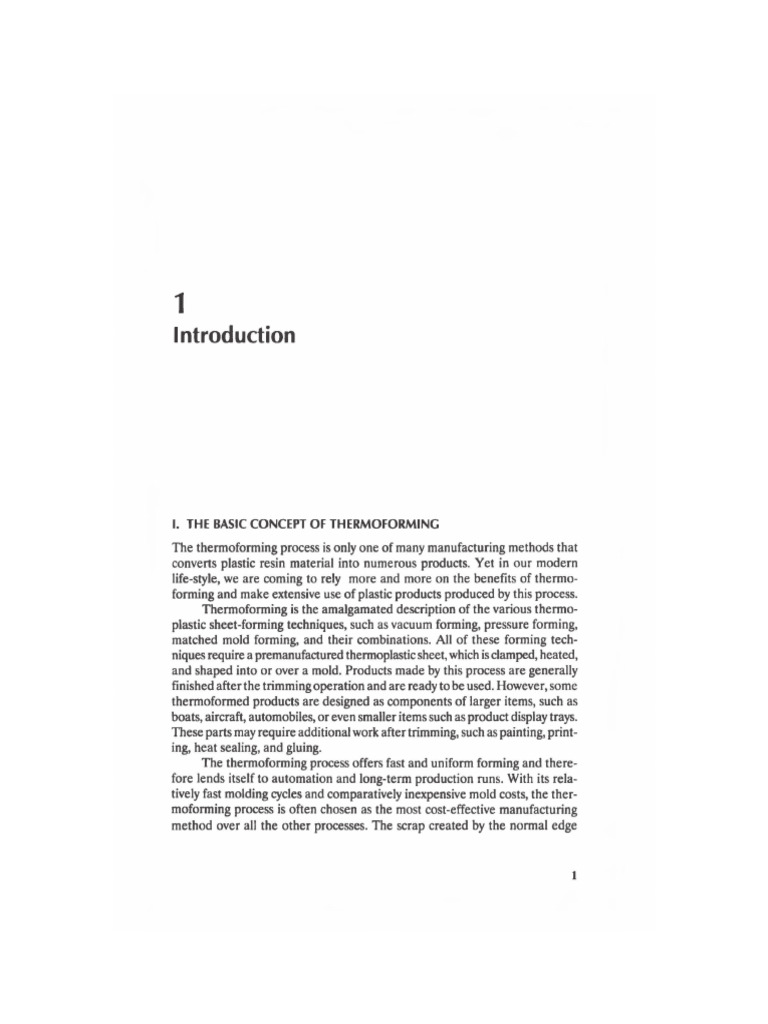 1
Introduction

I. THE BASIC CONCEPT OF THERMOFORMING

The thermoforming process is only one of many manufacturing methods that converts plastic resin material into numerous products. Yet in our modern life-style, we are coming to rely more and more on the benefits of thermoforming and make extensive use of plastic products produced by this process.

Thermoforming is the amalgamated description of the various thermoplastic sheet-forming techniques, such as vacuum forming, pressure forming, matched mold forming, and their combinations. All of these forming techniques require a premanufactured thermoplastic sheet, which is clamped, heated, and shaped into or over a mold. Products made by this process are generally finished after the trimming operation and are ready to be used. However, some thermoformed products are designed as components of larger items, such as boats, aircraft, automobiles, or even smaller items such as product display trays. These parts may require additional work after trimming, such as painting, printing, heat sealing, and gluing.

The thermoforming process offers fast and uniform forming and therefore lends itself to automation and long-term production runs. With its relatively fast molding cycles and comparatively inexpensive mold costs, the thermoforming process is often chosen as the most cost-effective manufacturing method over all the other processes. The scrap created by the normal edge

1